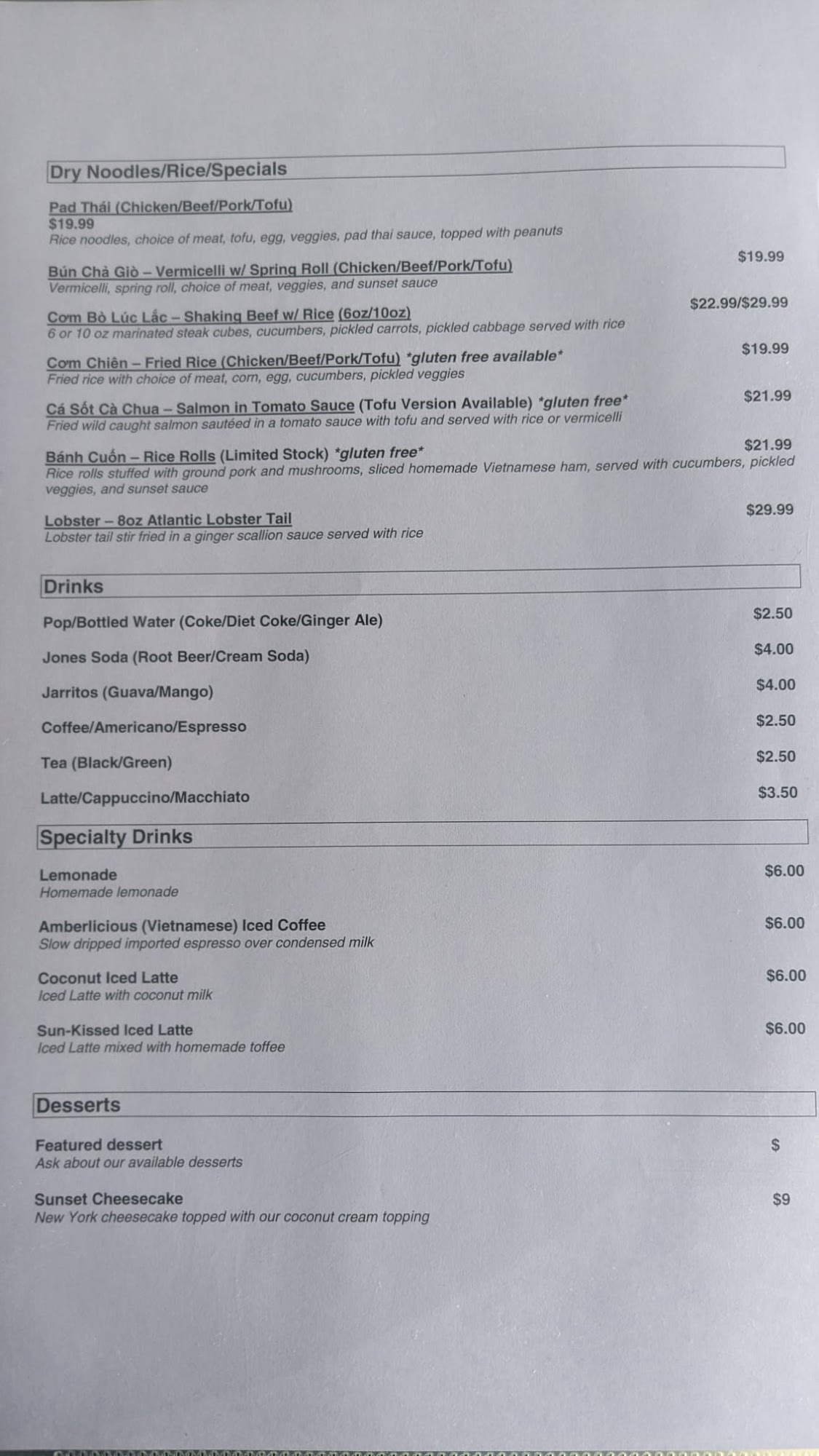 Dry Noodles/Rice/Specials

Pad Thái (Chicken/Beef/Pork/Tofu)
$19.99
Rice noodles, choice of meat, tofu, egg, veggies, pad thai sauce, topped with peanuts

Bún Chả Giò – Vermicelli w/ Spring Roll (Chicken/Beef/Pork/Tofu) $19.99
Vermicelli, spring roll, choice of meat, veggies, and sunset sauce

Cơm Bò Lúc Lắc – Shaking Beef w/ Rice (6oz/10oz) $22.99/$29.99
6 or 10 oz marinated steak cubes, cucumbers, pickled carrots, pickled cabbage served with rice

Cơm Chiên – Fried Rice (Chicken/Beef/Pork/Tofu) *gluten free available* $19.99
Fried rice with choice of meat, corn, egg, cucumbers, pickled veggies

Cá Sốt Cà Chua – Salmon in Tomato Sauce (Tofu Version Available) *gluten free* $21.99
Fried wild caught salmon sautéed in a tomato sauce with tofu and served with rice or vermicelli

Bánh Cuốn – Rice Rolls (Limited Stock) *gluten free* $21.99
Rice rolls stuffed with ground pork and mushrooms, sliced homemade Vietnamese ham, served with cucumbers, pickled veggies, and sunset sauce

Lobster – 8oz Atlantic Lobster Tail $29.99
Lobster tail stir fried in a ginger scallion sauce served with rice

Drinks

Pop/Bottled Water (Coke/Diet Coke/Ginger Ale) $2.50

Jones Soda (Root Beer/Cream Soda) $4.00

Jarritos (Guava/Mango) $4.00

Coffee/Americano/Espresso $2.50

Tea (Black/Green) $2.50

Latte/Cappuccino/Macchiato $3.50

Specialty Drinks

Lemonade $6.00
Homemade lemonade

Amberlicious (Vietnamese) Iced Coffee $6.00
Slow dripped imported espresso over condensed milk

Coconut Iced Latte $6.00
Iced Latte with coconut milk

Sun-Kissed Iced Latte $6.00
Iced Latte mixed with homemade toffee

Desserts

Featured dessert $
Ask about our available desserts

Sunset Cheesecake $9
New York cheesecake topped with our coconut cream topping